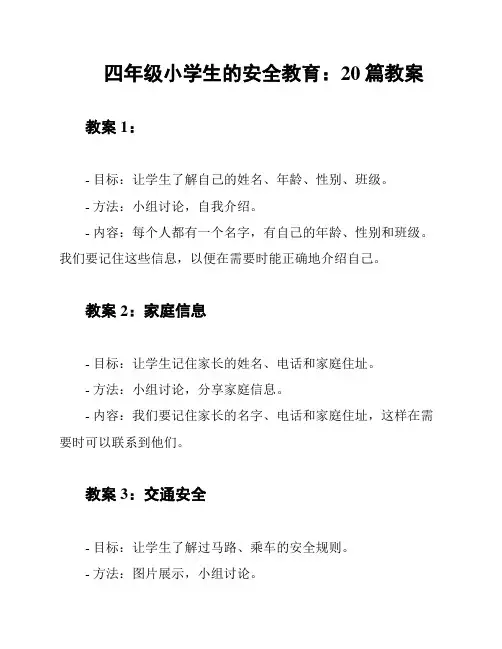 四年级小学生的安全教育：20 篇教案

教案 1：

- 目标：让学生了解自己的姓名、年龄、性别、班级。
- 方法：小组讨论，自我介绍。
- 内容：每个人都有一个名字，有自己的年龄、性别和班级。我们要记住这些信息，以便在需要时能正确地介绍自己。

教案 2：家庭信息

- 目标：让学生记住家长的姓名、电话和家庭住址。
- 方法：小组讨论，分享家庭信息。
- 内容：我们要记住家长的名字、电话和家庭住址，这样在需要时可以联系到他们。

教案 3：交通安全

- 目标：让学生了解过马路、乘车的安全规则。
- 方法：图片展示，小组讨论。